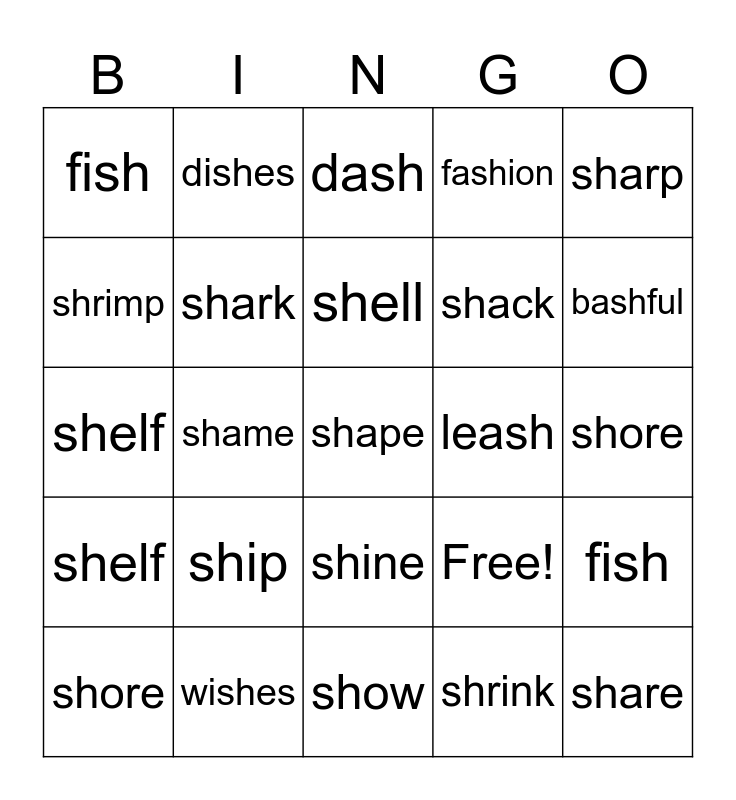 | B | I | N | G | O |
|---|---|---|---|---|
| fish | dishes | dash | fashion | sharp |
| shrimp | shark | shell | shack | bashful |
| shelf | shame | shape | leash | shore |
| shelf | ship | shine | Free! | fish |
| shore | wishes | show | shrink | share |